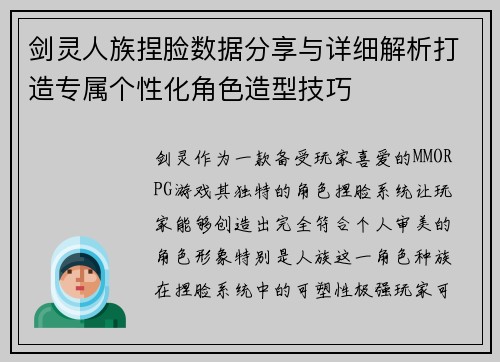 剑灵人族捏脸数据分享与详细解析打造专属个性化角色造型技巧

剑灵作为一款备受玩家喜爱的MMORPG游戏其独特的角色捏脸系统让玩家能够创造出完全符合个人审美的角色形象特别是人族这一角色种族在捏脸系统中的可塑性极强玩家可